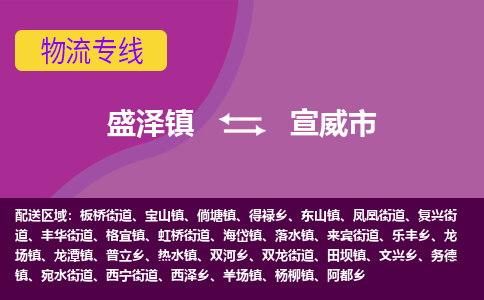 物流专线

盛泽镇 宣威市

配送区域：板桥街道、宝山镇、倘塘镇、得禄乡、东山镇、凤凰街道、复兴街道、丰华街道、格宜镇、虹桥街道、海岱镇、落水镇、来宾街道、乐丰乡、龙场镇、龙潭镇、普立乡、热水镇、双河乡、双龙街道、田坝镇、文兴乡、务德镇、宛水街道、西宁街道、西泽乡、羊场镇、杨柳镇、阿都乡